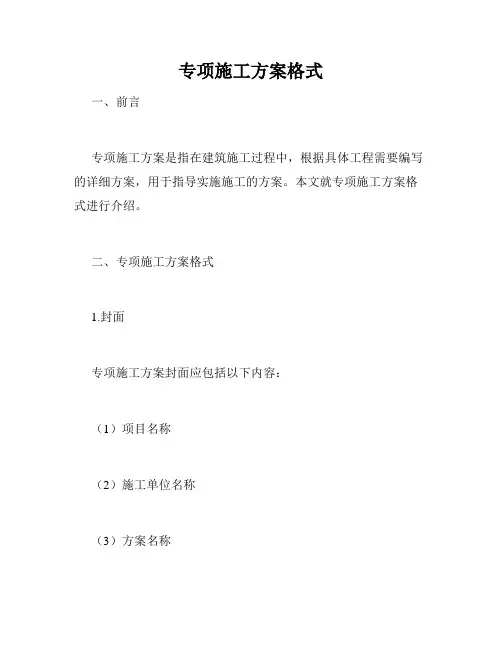 专项施工方案格式

一、前言

专项施工方案是指在建筑施工过程中，根据具体工程需要编写的详细方案，用于指导实施施工的方案。本文就专项施工方案格式进行介绍。

二、专项施工方案格式

1.封面

专项施工方案封面应包括以下内容：

（1）项目名称

（2）施工单位名称

（3）方案名称